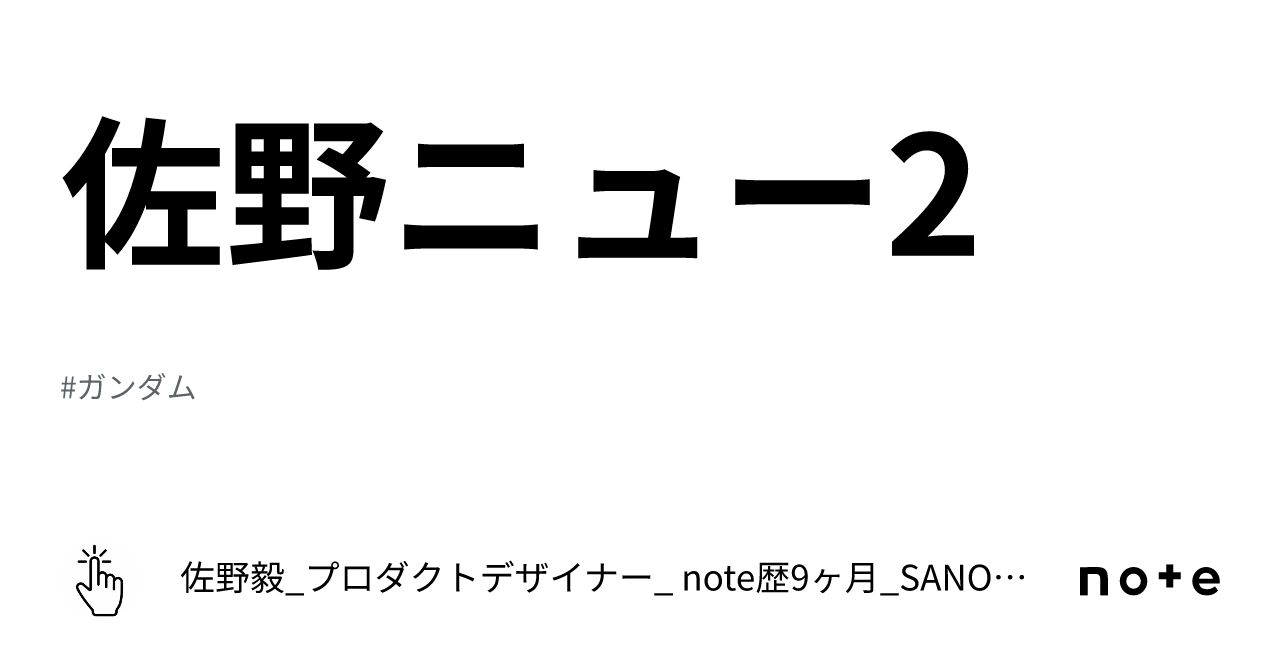 佐野ニュー2

#ガンダム

佐野毅_プロダクトデザイナー_ note歴9ヶ月_SANO…

note